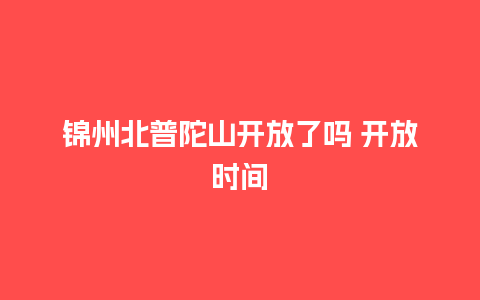 锦州北普陀山开放了吗 开放时间